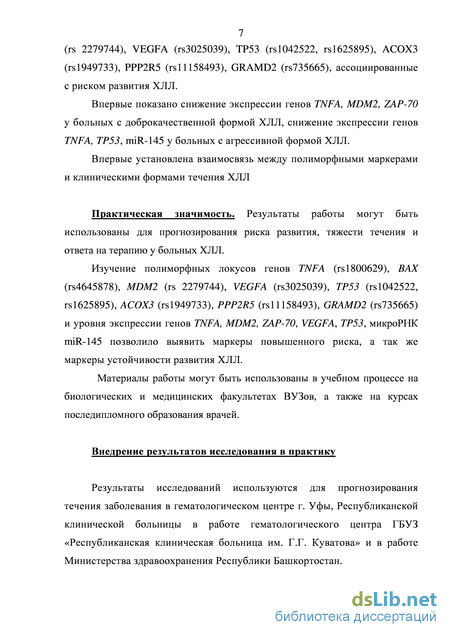 7

(rs 2279744), VEGFA (rs3025039), TP53 (rs1042522, rs1625895), ACOX3 (rs1949733), PPP2R5 (rs11158493), GRAMD2 (rs735665), ассоциированные с риском развития ХЛЛ.

Впервые показано снижение экспрессии генов TNFA, MDM2, ZAP-70 у больных с доброкачественной формой ХЛЛ, снижение экспрессии генов TNFA, TP53, miR-145 у больных с агрессивной формой ХЛЛ.

Впервые установлена взаимосвязь между полиморфными маркерами и клиническими формами течения ХЛЛ

Практическая значимость. Результаты работы могут быть использованы для прогнозирования риска развития, тяжести течения и ответа на терапию у больных ХЛЛ.

Изучение полиморфных локусов генов TNFA (rs1800629), BAX (rs4645878), MDM2 (rs 2279744), VEGFA (rs3025039), TP53 (rs1042522, rs1625895), ACOX3 (rs1949733), PPP2R5 (rs11158493), GRAMD2 (rs735665) и уровня экспрессии генов TNFA, MDM2, ZAP-70, VEGFA, TP53, микроРНК miR-145 позволило выявить маркеры повышенного риска, а так же маркеры устойчивости развития ХЛЛ.

Материалы работы могут быть использованы в учебном процессе на биологических и медицинских факультетах ВУЗов, а также на курсах последипломного образования врачей.

Внедрение результатов исследования в практику

Результаты исследований используются для прогнозирования течения заболевания в гематологическом центре г. Уфы, Республиканской клинической больницы в работе гематологического центра ГБУЗ «Республиканская клиническая больница им. Г.Г. Куватова» и в работе Министерства здравоохранения Республики Башкортостан.

dsLib.net
библиотека диссертаций